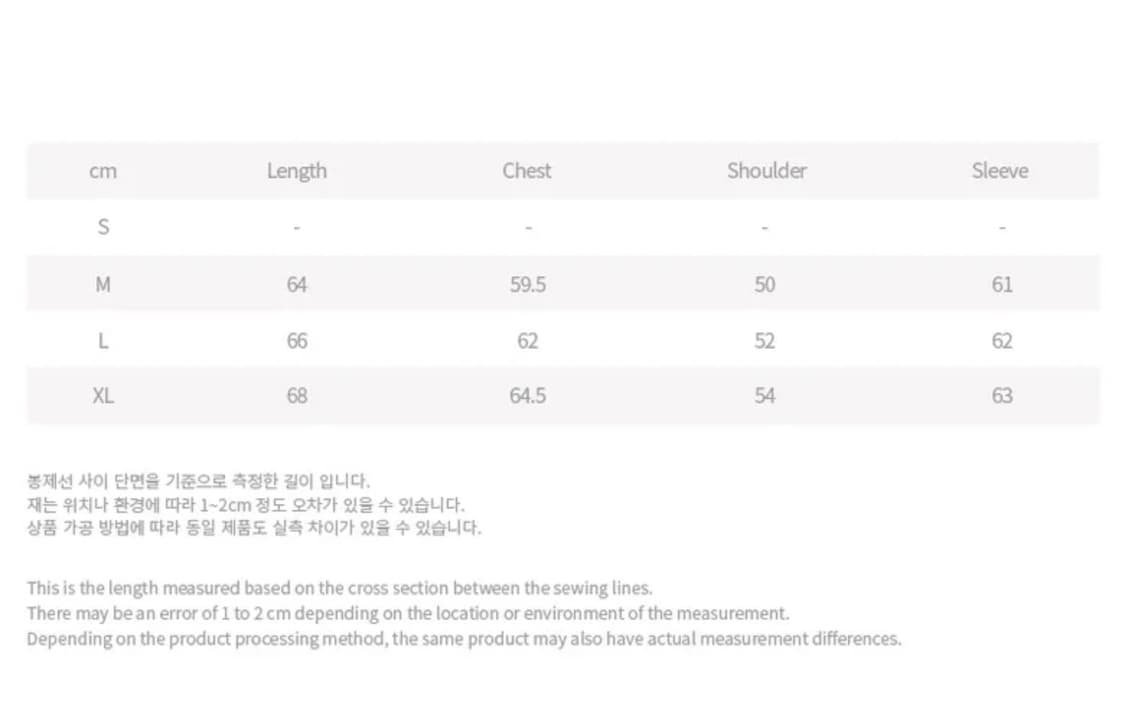 | cm | Length | Chest | Shoulder | Sleeve |
|---|---|---|---|---|
| S | - | - | - | - |
| M | 64 | 59.5 | 50 | 61 |
| L | 66 | 62 | 52 | 62 |
| XL | 68 | 64.5 | 54 | 63 |

봉제선 사이 단면을 기준으로 측정한 길이 입니다.
재는 위치나 환경에 따라 1~2cm 정도 오차가 있을 수 있습니다.
상품 가공 방법에 따라 동일 제품도 실측 차이가 있을 수 있습니다.

This is the length measured based on the cross section between the sewing lines.
There may be an error of 1 to 2 cm depending on the location or environment of the measurement.
Depending on the product processing method, the same product may also have actual measurement differences.